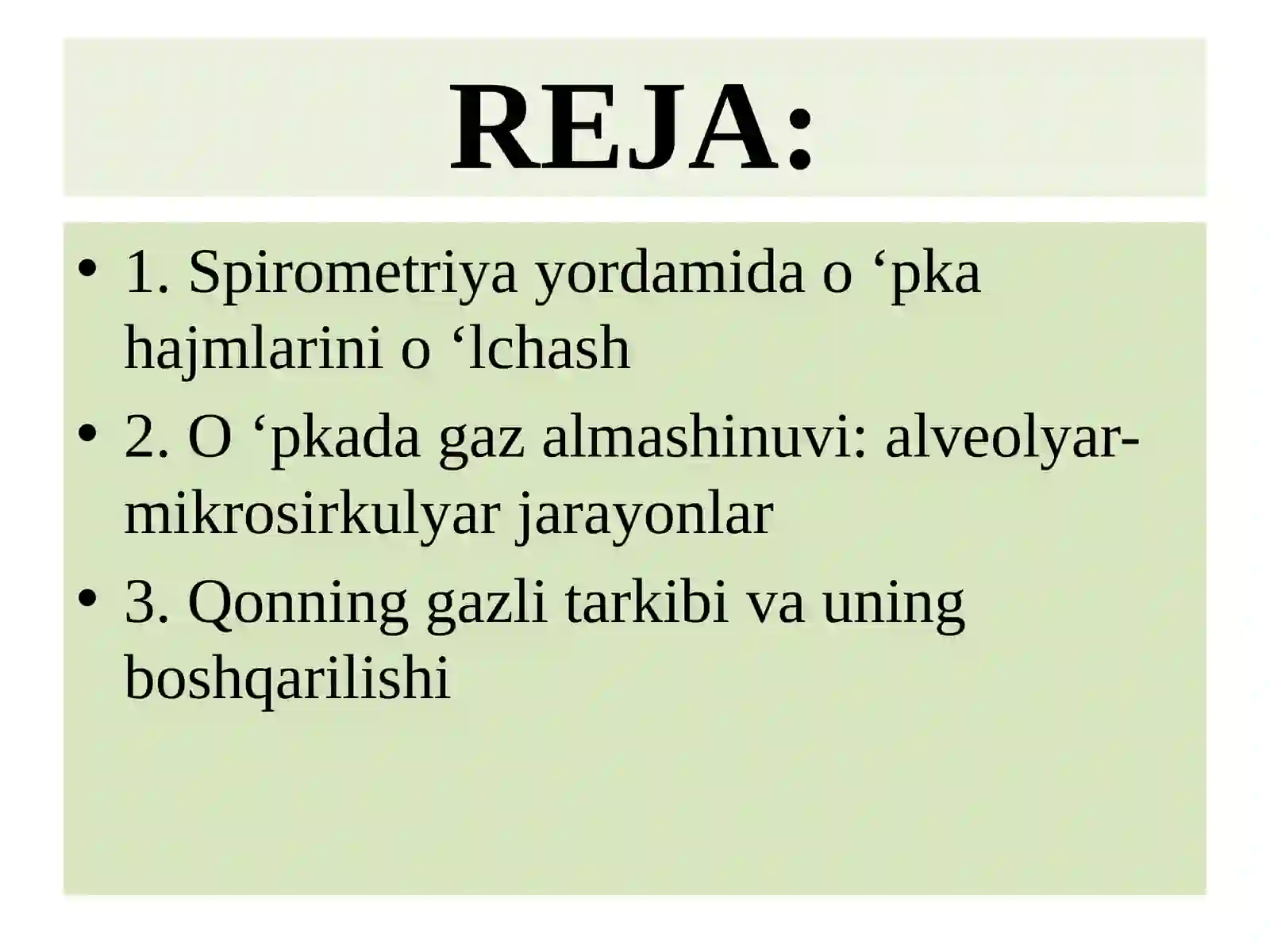 REJA:

• 1. Spirometriya yordamida o ‘pka hajmlarini o ‘lchash
• 2. O ‘pkada gaz almashinuvi: alveolyar-mikrosirkulyar jarayonlar
• 3. Qonning gazli tarkibi va uning boshqarilishi